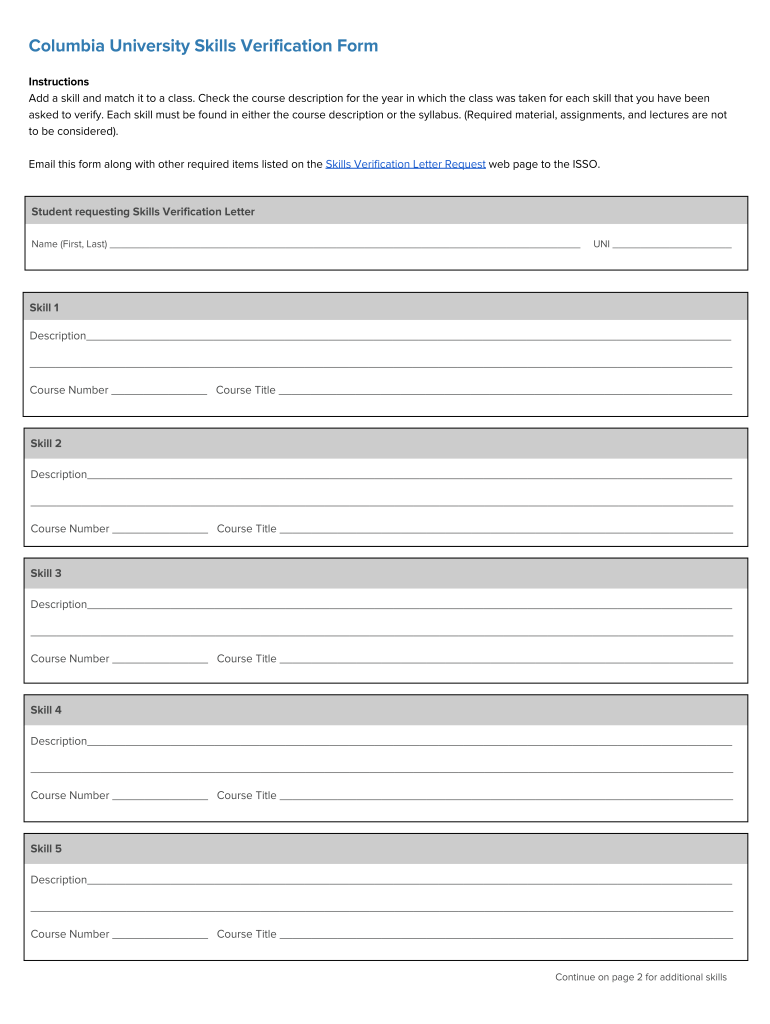 Columbia University Skills Verification Form

Instructions
Add a skill and match it to a class. Check the course description for the year in which the class was taken for each skill that you have been asked to verify. Each skill must be found in either the course description or the syllabus. (Required material, assignments, and lectures are not to be considered).

Email this form along with other required items listed on the Skills Verification Letter Request web page to the ISSO.

Student requesting Skills Verification Letter

Name (First, Last) ______ UNI ______

Skill 1

Description______

Course Number ______ Course Title ______

Skill 2

Description______

Course Number ______ Course Title ______

Skill 3

Description______

Course Number ______ Course Title ______

Skill 4

Description______

Course Number ______ Course Title ______

Skill 5

Description______

Course Number ______ Course Title ______

Continue on page 2 for additional skills